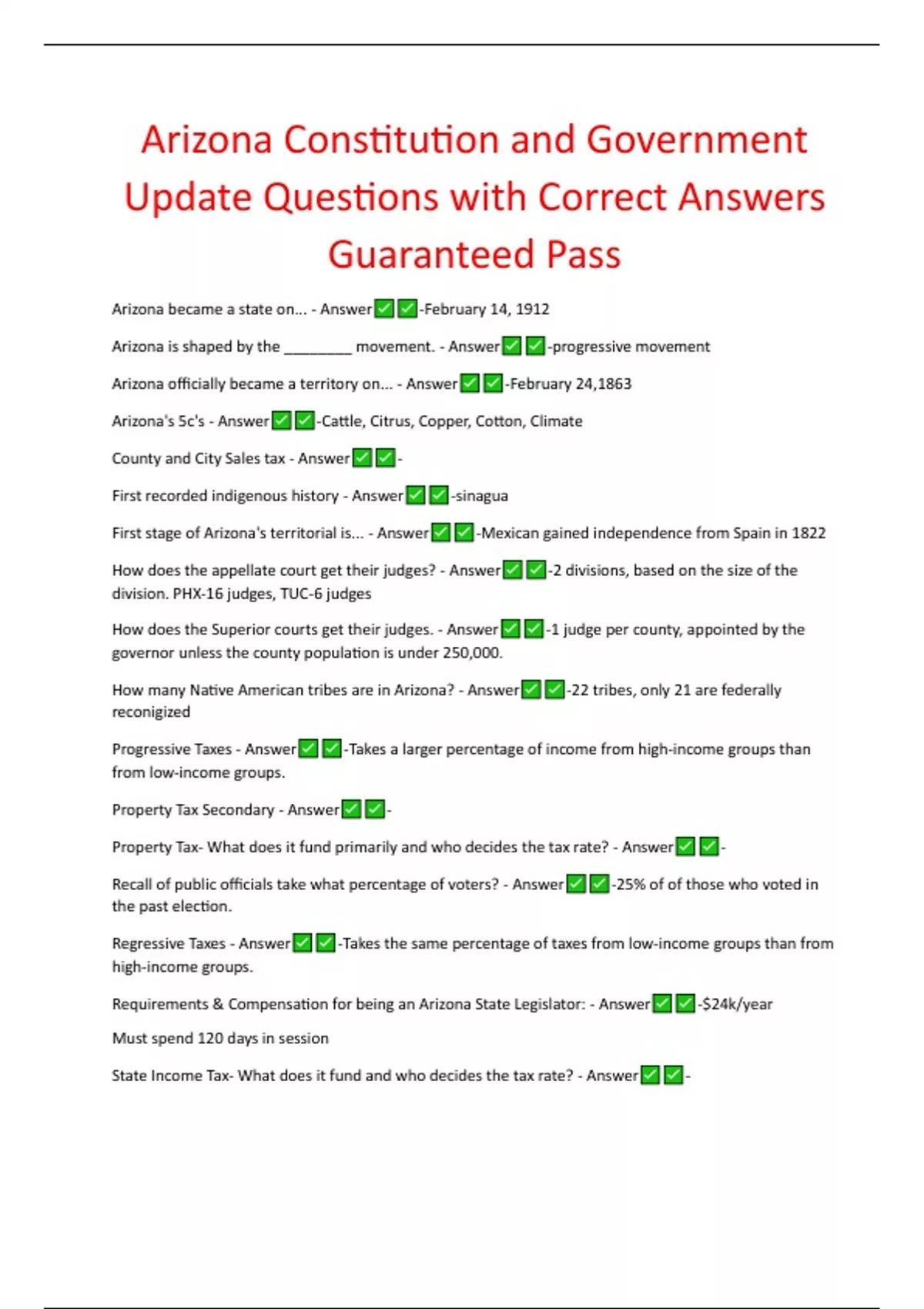 Arizona Constitution and Government Update Questions with Correct Answers Guaranteed Pass

Arizona became a state on... - Answer✅✅-February 14, 1912

Arizona is shaped by the ________ movement. - Answer✅✅-progressive movement

Arizona officially became a territory on... - Answer✅✅-February 24,1863

Arizona's 5c's - Answer✅✅-Cattle, Citrus, Copper, Cotton, Climate

County and City Sales tax - Answer✅✅-

First recorded indigenous history - Answer✅✅-sinagua

First stage of Arizona's territorial is... - Answer✅✅-Mexican gained independence from Spain in 1822

How does the appellate court get their judges? - Answer✅✅-2 divisions, based on the size of the division. PHX-16 judges, TUC-6 judges

How does the Superior courts get their judges. - Answer✅✅-1 judge per county, appointed by the governor unless the county population is under 250,000.

How many Native American tribes are in Arizona? - Answer✅✅-22 tribes, only 21 are federally reconigized

Progressive Taxes - Answer✅✅-Takes a larger percentage of income from high-income groups than from low-income groups.

Property Tax Secondary - Answer✅✅-

Property Tax- What does it fund primarily and who decides the tax rate? - Answer✅✅-

Recall of public officials take what percentage of voters? - Answer✅✅-25% of of those who voted in the past election.

Regressive Taxes - Answer✅✅-Takes the same percentage of taxes from low-income groups than from high-income groups.

Requirements & Compensation for being an Arizona State Legislator: - Answer✅✅-$24k/year

Must spend 120 days in session

State Income Tax- What does it fund and who decides the tax rate? - Answer✅✅-